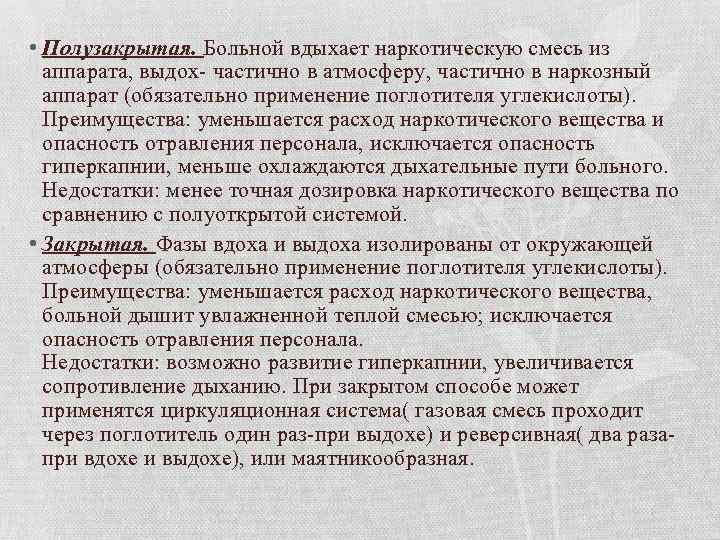 • Полузакрытая. Больной вдыхает наркотическую смесь из аппарата, выдох- частично в атмосферу, частично в наркозный аппарат (обязательно применение поглотителя углекислоты). Преимущества: уменьшается расход наркотического вещества и опасность отравления персонала, исключается опасность гиперкапнии, меньше охлаждаются дыхательные пути больного. Недостатки: менее точная дозировка наркотического вещества по сравнению с полуоткрытой системой.

• Закрытая. Фазы вдоха и выдоха изолированы от окружающей атмосферы (обязательно применение поглотителя углекислоты). Преимущества: уменьшается расход наркотического вещества, больной дышит увлажненной теплой смесью; исключается опасность отравления персонала.
Недостатки: возможно развитие гиперкапнии, увеличивается сопротивление дыханию. При закрытом способе может применятся циркуляционная система( газовая смесь проходит через поглотитель один раз-при выдохе) и реверсивная( два раза-при вдохе и выдохе), или маятникообразная.